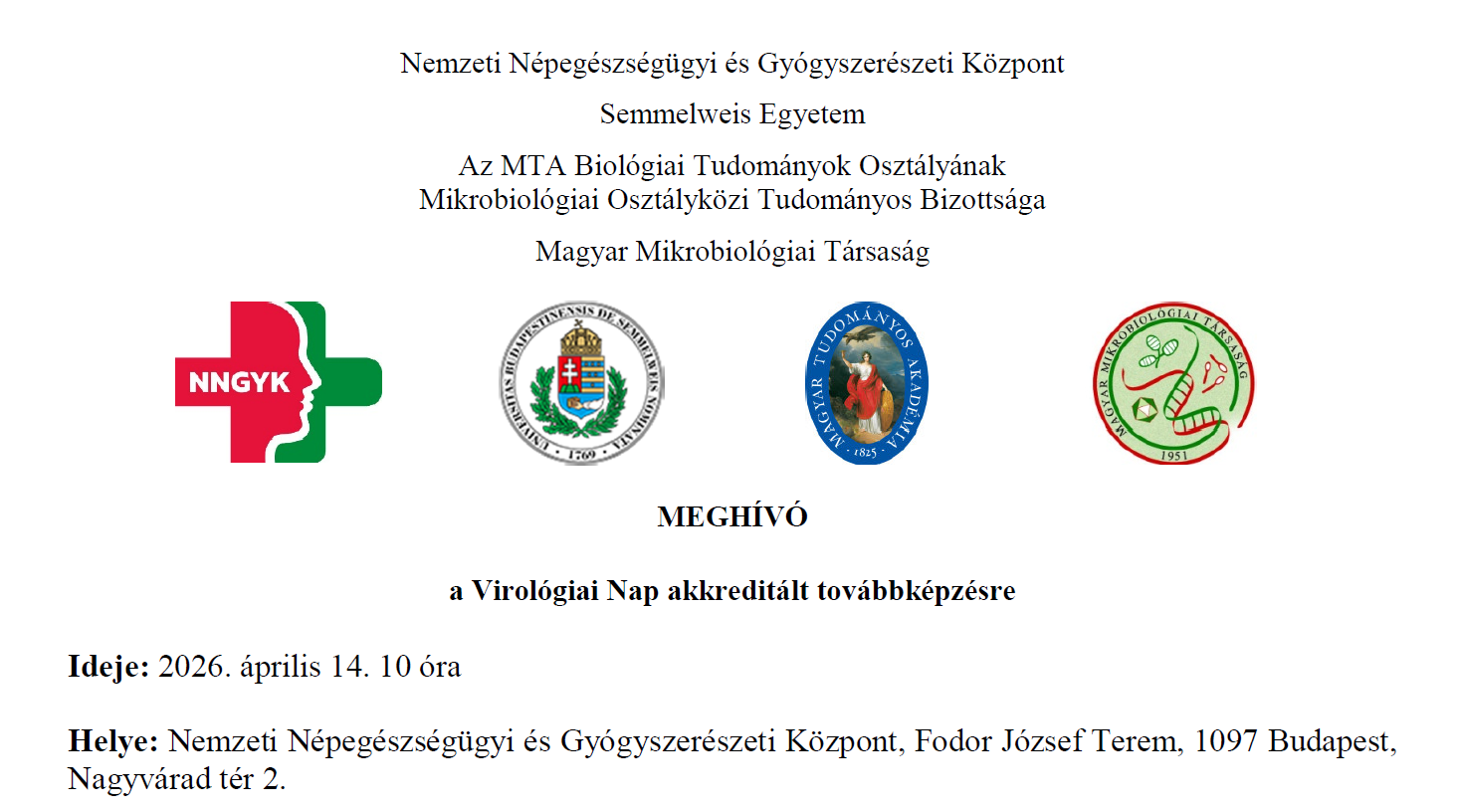 Nemzeti Népegészségügyi és Gyógyszerészeti Központ

Semmelweis Egyetem

Az MTA Biológiai Tudományok Osztályának
Mikrobiológiai Osztályközi Tudományos Bizottsága

Magyar Mikrobiológiai Társaság

NNGYK

UNIVERSITAS BUDAPESTINENSIS DE SEMMELWEIS NOMINATA · 1769 ·

MAGYAR TUDOMÁNYOS AKADÉMIA · 1825 ·

MAGYAR MIKROBIOLÓGIAI TÁRSASÁG 1951

MEGHÍVÓ

a Virológiai Nap akkreditált továbbképzésre

Ideje: 2026. április 14. 10 óra

Helye: Nemzeti Népegészségügyi és Gyógyszerészeti Központ, Fodor József Terem, 1097 Budapest, Nagyvárad tér 2.